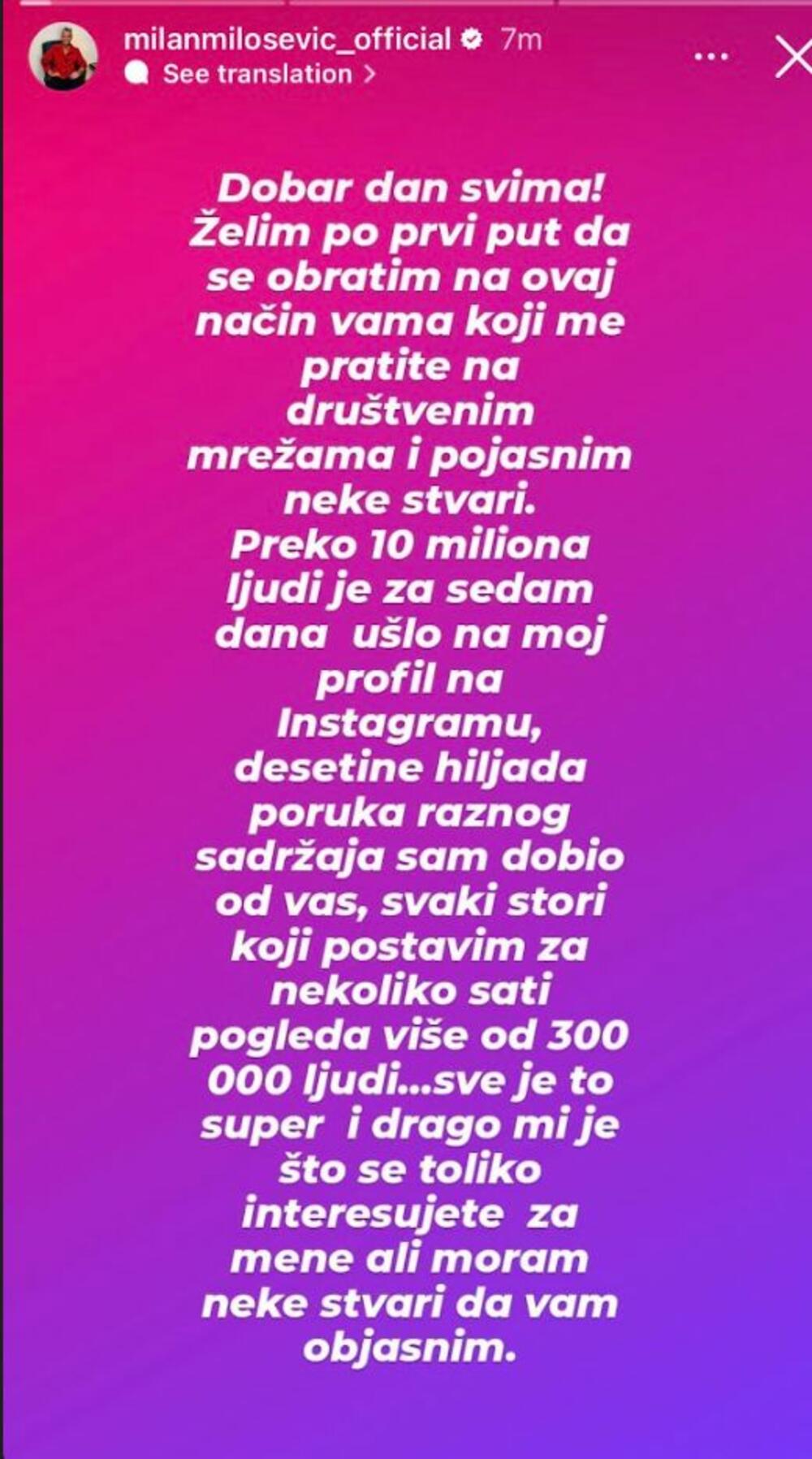 milanmilosevic_official 7m
See translation

Dobar dan svima! Želim po prvi put da se obratim na ovaj način vama koji me pratite na društvenim mrežama i pojasnim neke stvari. Preko 10 miliona ljudi je za sedam dana ušlo na moj profil na Instagramu, desetine hiljada poruka raznog sadržaja sam dobio od vas, svaki stori koji postavim za nekoliko sati pogleda više od 300 000 ljudi...sve je to super i drago mi je što se toliko interesujete za mene ali moram neke stvari da vam objasnim.